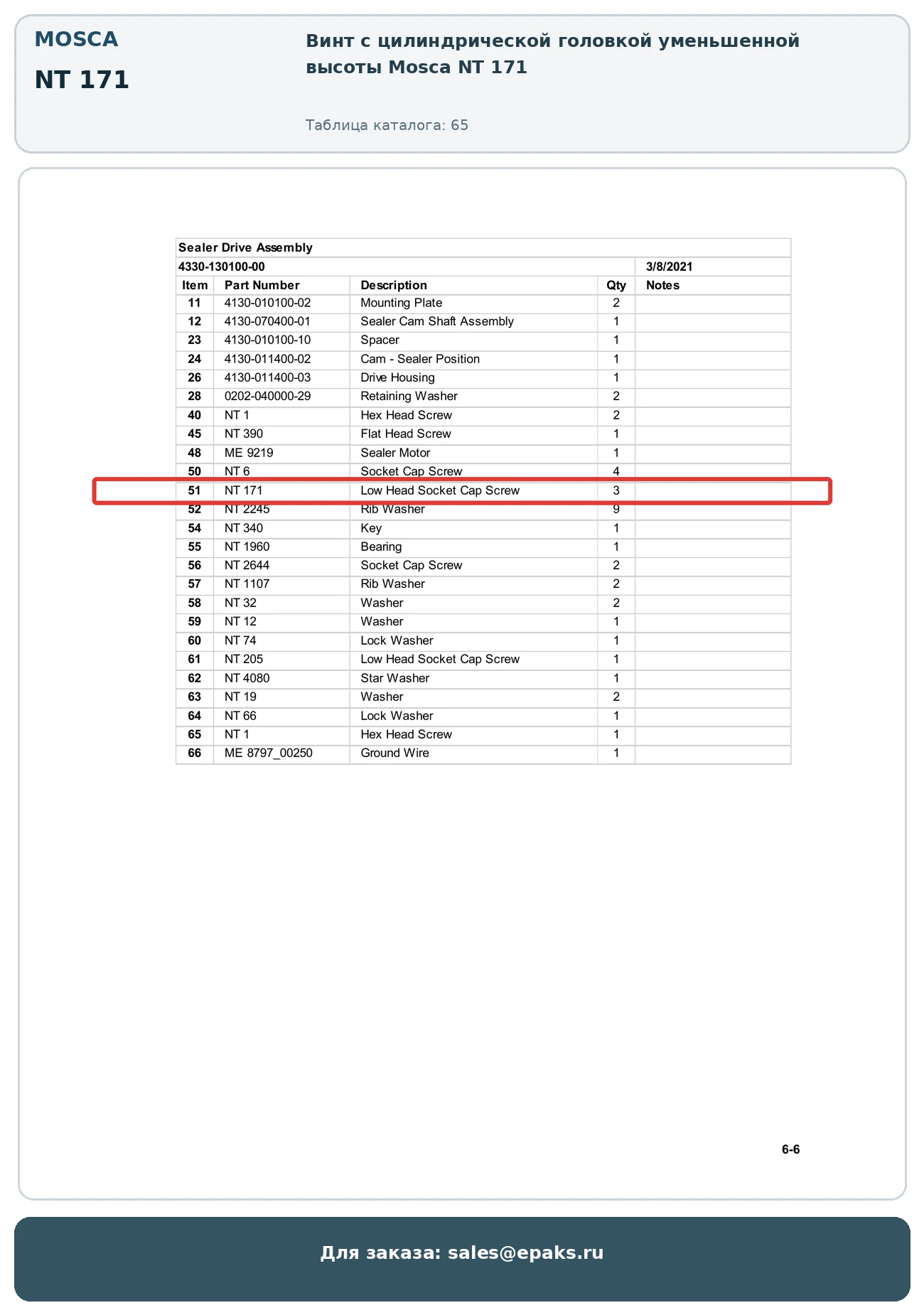 MOSCA

NT 171

Винт с цилиндрической головкой уменьшенной высоты Mosca NT 171

Таблица каталога: 65

Sealer Drive Assembly

4330-130100-00 3/8/2021

| Item | Part Number | Description | Qty | Notes |
|---|---|---|---|---|
| 11 | 4130-010100-02 | Mounting Plate | 2 | |
| 12 | 4130-070400-01 | Sealer Cam Shaft Assembly | 1 | |
| 23 | 4130-010100-10 | Spacer | 1 | |
| 24 | 4130-011400-02 | Cam - Sealer Position | 1 | |
| 26 | 4130-011400-03 | Drive Housing | 1 | |
| 28 | 0202-040000-29 | Retaining Washer | 2 | |
| 40 | NT 1 | Hex Head Screw | 2 | |
| 45 | NT 390 | Flat Head Screw | 1 | |
| 48 | ME 9219 | Sealer Motor | 1 | |
| 50 | NT 6 | Socket Cap Screw | 4 | |
| 51 | NT 171 | Low Head Socket Cap Screw | 3 | |
| 52 | NT 2245 | Rib Washer | 9 | |
| 54 | NT 340 | Key | 1 | |
| 55 | NT 1960 | Bearing | 1 | |
| 56 | NT 2644 | Socket Cap Screw | 2 | |
| 57 | NT 1107 | Rib Washer | 2 | |
| 58 | NT 32 | Washer | 2 | |
| 59 | NT 12 | Washer | 1 | |
| 60 | NT 74 | Lock Washer | 1 | |
| 61 | NT 205 | Low Head Socket Cap Screw | 1 | |
| 62 | NT 4080 | Star Washer | 1 | |
| 63 | NT 19 | Washer | 2 | |
| 64 | NT 66 | Lock Washer | 1 | |
| 65 | NT 1 | Hex Head Screw | 1 | |
| 66 | ME 8797_00250 | Ground Wire | 1 | |

6-6

Для заказа: sales@epaks.ru